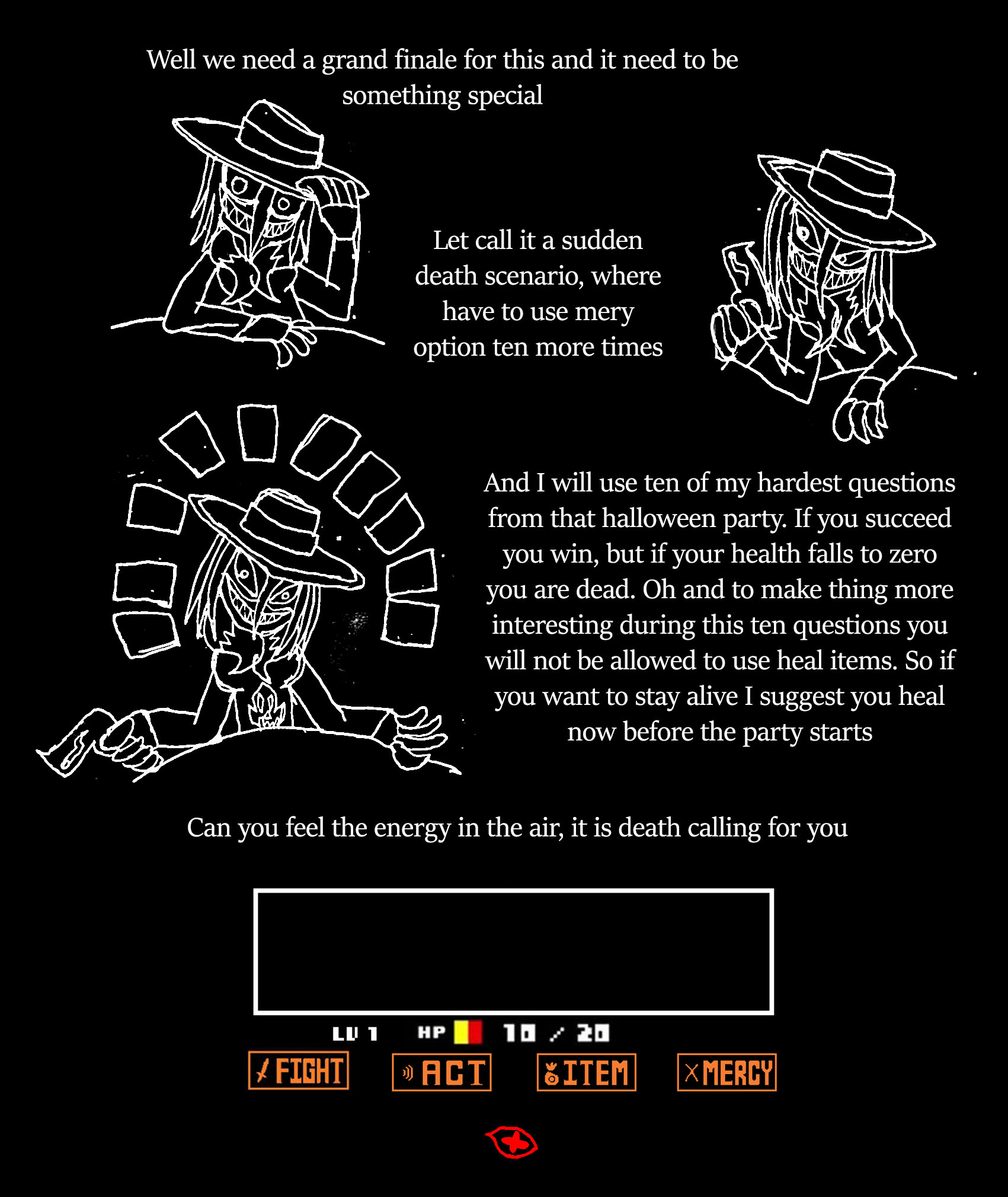 Well we need a grand finale for this and it need to be something special

Let call it a sudden death scenario, where have to use mery option ten more times

And I will use ten of my hardest questions from that halloween party. If you succeed you win, but if your health falls to zero you are dead. Oh and to make thing more interesting during this ten questions you will not be allowed to use heal items. So if you want to stay alive I suggest you heal now before the party starts

Can you feel the energy in the air, it is death calling for you

LV 1 HP 10 / 20

FIGHT

ACT

ITEM

MERCY